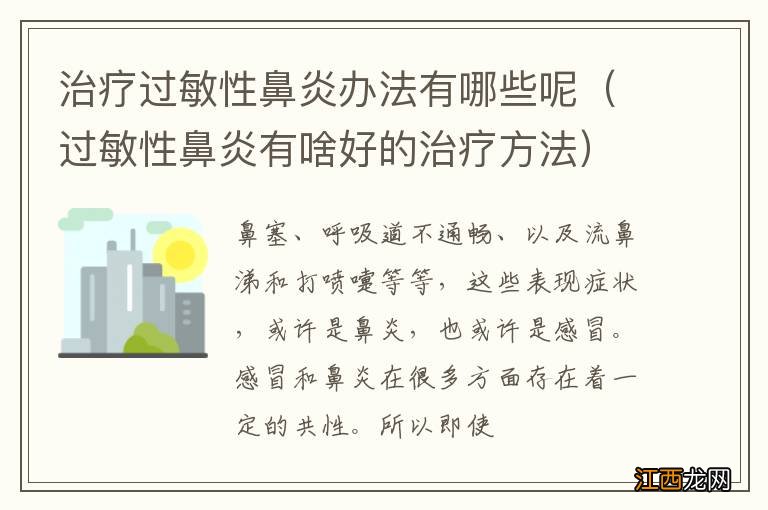 治疗过敏性鼻炎办法有哪些呢（过敏性鼻炎有啥好的治疗方法）

鼻塞、呼吸道不通畅、以及流鼻涕和打喷嚏等等，这些表现症状，或许是鼻炎，也或许是感冒。感冒和鼻炎在很多方面存在着一定的共性。所以即使

江西龙网